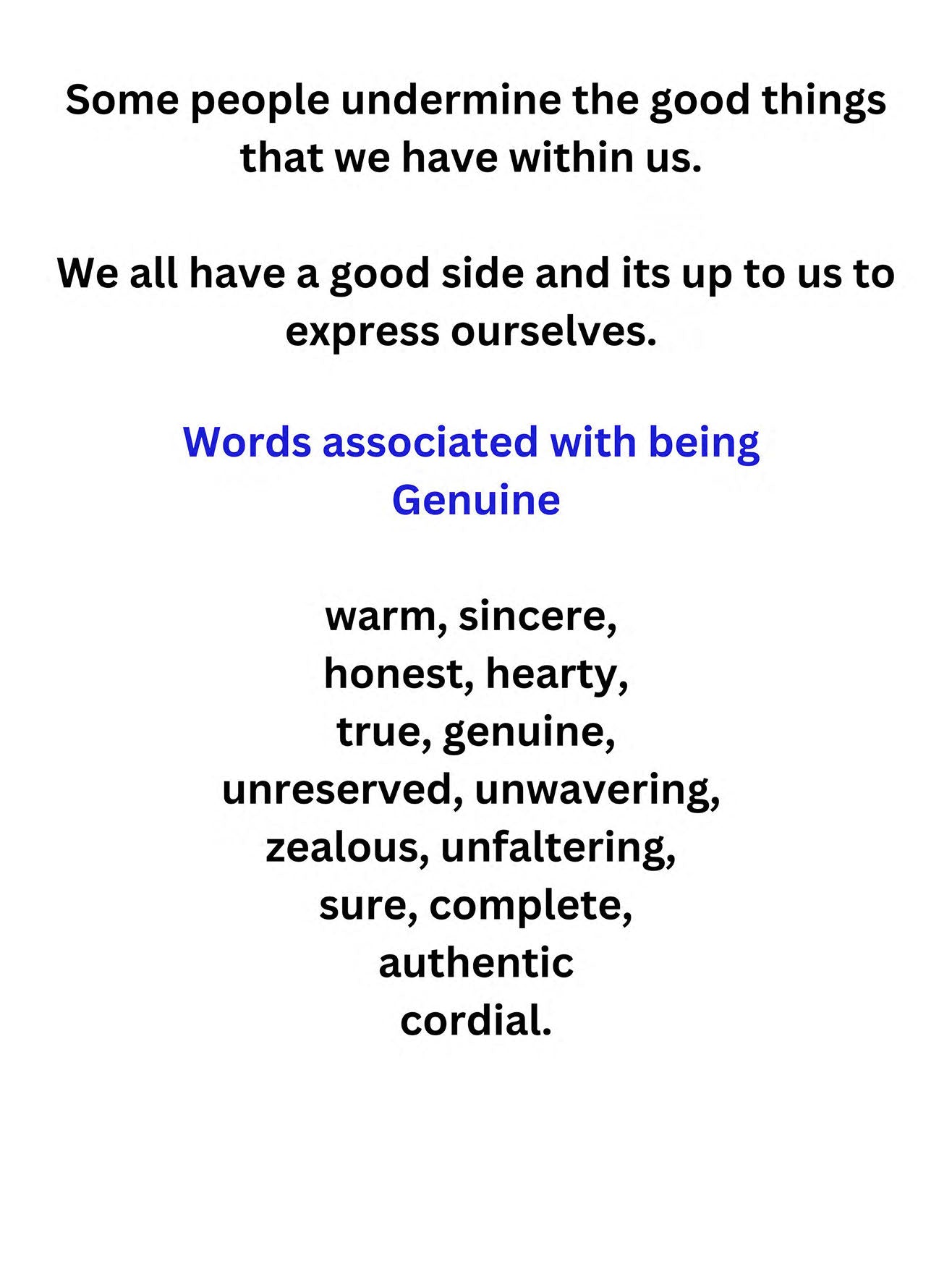 Some people undermine the good things that we have within us.

We all have a good side and its up to us to express ourselves.

Words associated with being Genuine

warm, sincere,
honest, hearty,
true, genuine,
unreserved, unwavering,
zealous, unfaltering,
sure, complete,
authentic
cordial.